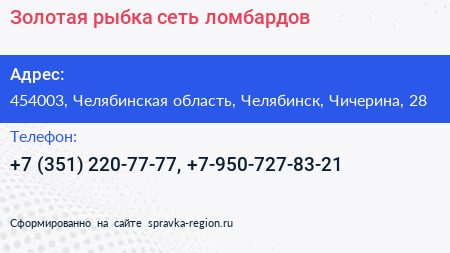 Золотая рыбка сеть ломбардов

Адрес:

454003, Челябинская область, Челябинск, Чичерина, 28

Телефон:

+7 (351) 220-77-77, +7-950-727-83-21

Сформированно на сайте spravka-region.ru